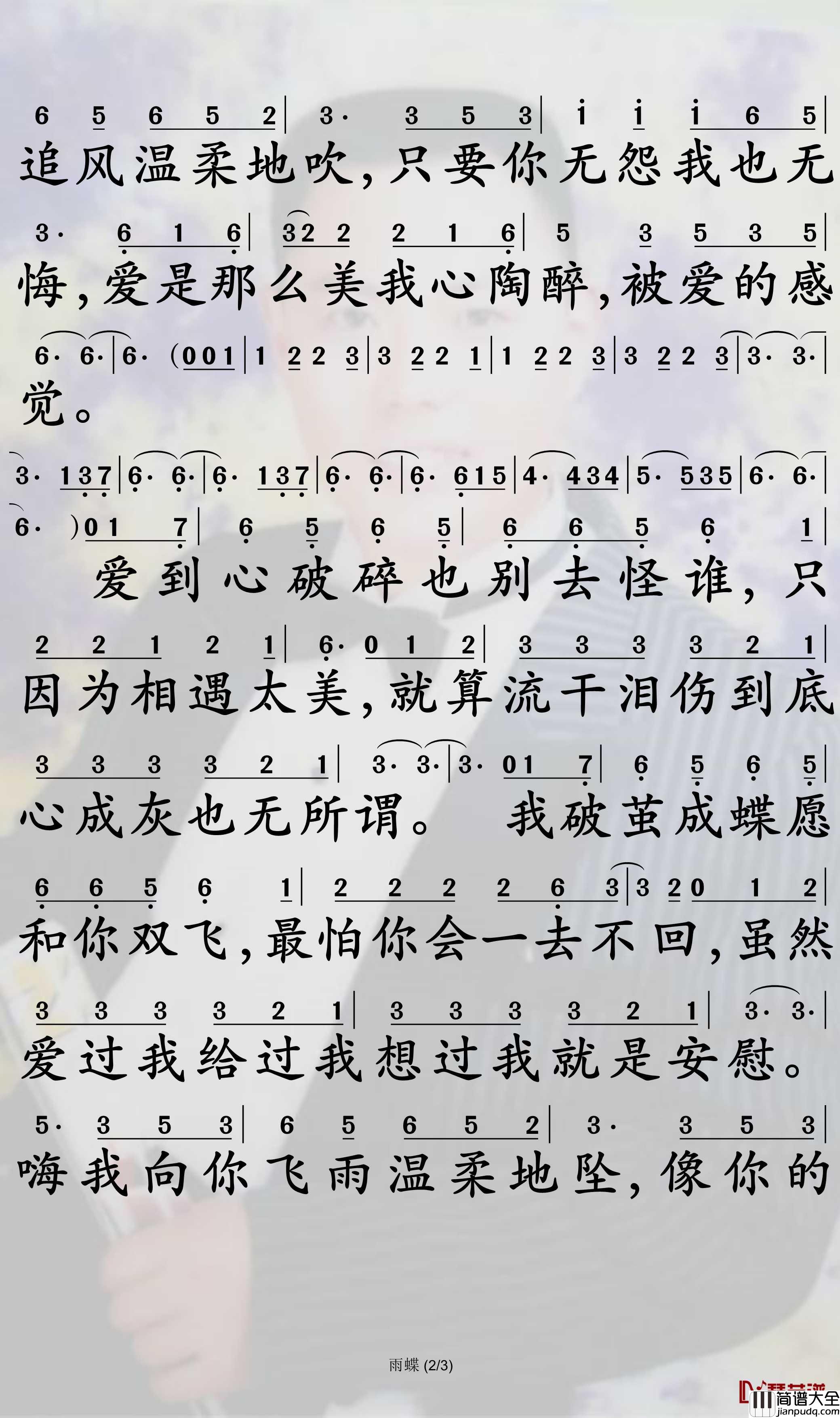 6 5 6 5 2 | 3· 3 5 3 | i i i 6 5 |
追风温柔地吹,只要你无怨我也无

3· 6 1 6 | 32 2 2 1 6 | 5 3 5 3 5 |
悔,爱是那么美我心陶醉,被爱的感

6· 6· | 6· (0 0 1 | 1 2 2 3 | 3 2 2 1 | 1 2 2 3 | 3 2 2 3 | 3· 3· |
觉。

3· 1 3 7 | 6· 6· | 6· 1 3 7 | 6· 6· | 6· 6 1 5 | 4· 4 3 4 | 5· 5 3 5 | 6· 6· |

6· ) 0 1 7 | 6 5 6 5 | 6 6 5 6 1 |
爱到心破碎也别去怪谁,只

2 2 1 2 1 | 6· 0 1 2 | 3 3 3 3 2 1 |
因为相遇太美,就算流干泪伤到底

3 3 3 3 2 1 | 3· 3· | 3· 0 1 7 | 6 5 6 5 |
心成灰也无所谓。 我破茧成蝶愿

6 6 5 6 1 | 2 2 2 2 6 3 | 3 2 0 1 2 |
和你双飞,最怕你会一去不回,虽然

3 3 3 3 2 1 | 3 3 3 3 2 1 | 3· 3· |
爱过我给过我想过我就是安慰。

5· 3 5 3 | 6 5 6 5 2 | 3· 3 5 3 |
嗨我向你飞雨温柔地坠,像你的

雨蝶 (2/3)

简谱大全
jianpudq.com